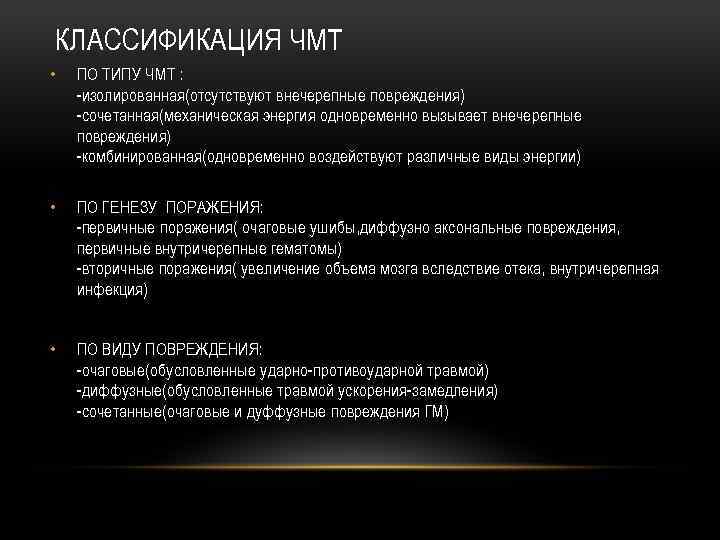 КЛАССИФИКАЦИЯ ЧМТ

• ПО ТИПУ ЧМТ :
-изолированная(отсутствуют внечерепные повреждения)
-сочетанная(механическая энергия одновременно вызывает внечерепные повреждения)
-комбинированная(одновременно воздействуют различные виды энергии)

• ПО ГЕНЕЗУ ПОРАЖЕНИЯ:
-первичные поражения( очаговые ушибы,диффузно аксональные повреждения, первичные внутричерепные гематомы)
-вторичные поражения( увеличение объема мозга вследствие отека, внутричерепная инфекция)

• ПО ВИДУ ПОВРЕЖДЕНИЯ:
-очаговые(обусловленные ударно-противоударной травмой)
-диффузные(обусловленные травмой ускорения-замедления)
-сочетанные(очаговые и дуффузные повреждения ГМ)